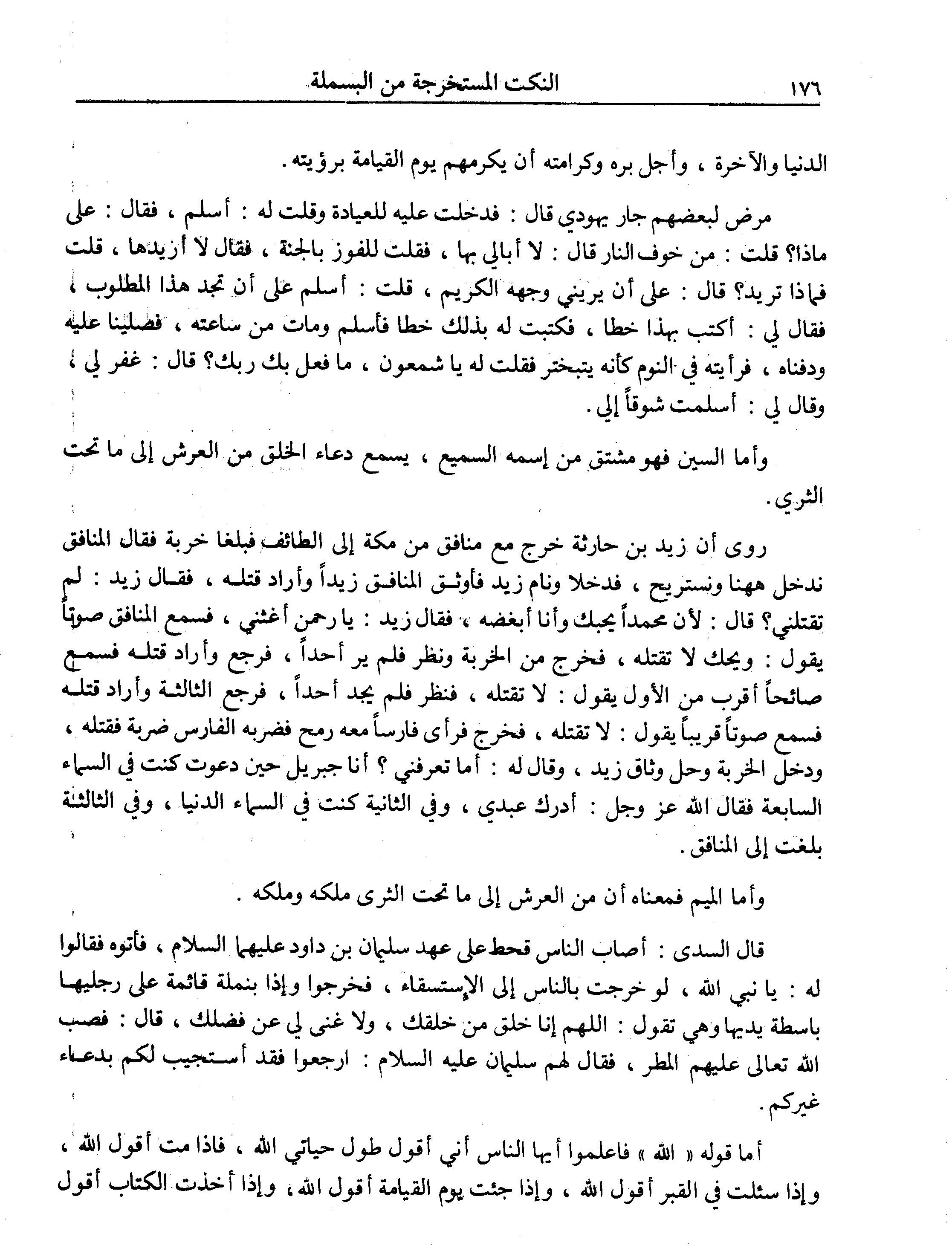 ١٧٦ النكت المستخرجة من البسملة

الدنيا والآخرة ، وأجل بره وكرامته أن يكرمهم يوم القيامة برؤيته .

مرض لبعضهم جار يهودي قال : فدخلت عليه للعيادة وقلت له : أسلم ، فقال : على ماذا؟ قلت : من خوف النار قال : لا أبالي بها ، فقلت للفوز بالجنة ، فقال لا أريدها ، قلت فماذا تريد؟ قال : على أن يريني وجهه الكريم ، قلت : أسلم على أن تجد هذا المطلوب ، فقال لي : أكتب بهذا خطا ، فكتبت له بذلك خطا فأسلم ومات من ساعته ، فصلينا عليه ودفناه ، فرأيته في النوم كأنه يتبختر فقلت له يا شمعون ، ما فعل بك ربك؟ قال : غفر لي ، وقال لي : أسلمت شوقاً إلي .

وأما السين فهو مشتق من إسمه السميع ، يسمع دعاء الخلق من العرش إلى ما تحت الثرى .

روى أن زيد بن حارثة خرج مع منافق من مكة إلى الطائف فبلغا خربة فقال المنافق ندخل ههنا ونستريح ، فدخلا ونام زيد فأوثق المنافق زيداً وأراد قتله ، فقال زيد : لم تقتلني؟ قال : لأن محمداً يحبك وأنا أبغضه ، فقال زيد : يا رحمن أغثني ، فسمع المنافق صوتاً يقول : ويحك لا تقتله ، فخرج من الخربة ونظر فلم ير أحداً ، فرجع وأراد قتله فسمع صائحاً أقرب من الأول يقول : لا تقتله ، فنظر فلم يجد أحداً ، فرجع الثالثة وأراد قتله فسمع صوتاً قريباً يقول : لا تقتله ، فخرج فرأى فارساً معه رمح فضربه الفارس ضربة فقتله ، ودخل الخربة وحل وثاق زيد ، وقال له : أما تعرفني ؟ أنا جبريل حين دعوت كنت في السماء السابعة فقال الله عز وجل : أدرك عبدي ، وفي الثانية كنت في السماء الدنيا ، وفي الثالثة بلغت إلى المنافق .

وأما الميم فمعناه أن من العرش إلى ما تحت الثرى ملكه وملكه .

قال السدى : أصاب الناس قحط على عهد سليمان بن داود عليهما السلام ، فأتوه فقالوا له : يا نبي الله ، لو خرجت بالناس إلى الإستسقاء ، فخرجوا وإذا بنملة قائمة على رجليها باسطة يديها وهي تقول : اللهم إنا خلق من خلقك ، ولا غنى لي عن فضلك ، قال : فصب الله تعالى عليهم المطر ، فقال لهم سليمان عليه السلام : ارجعوا فقد أستجيب لكم بدعاء غيركم .

أما قوله « الله » فاعلموا أيها الناس أني أقول طول حياتي الله ، فاذا مت أقول الله ، وإذا سئلت في القبر أقول الله ، وإذا جئت يوم القيامة أقول الله ، وإذا أخذت الكتاب أقول